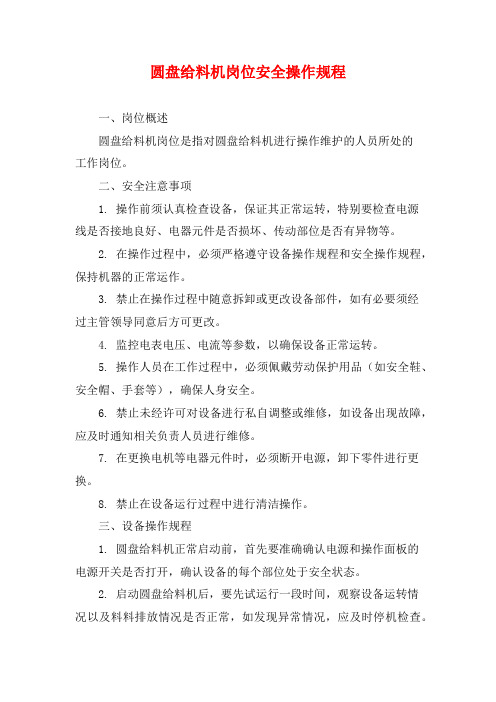 圆盘给料机岗位安全操作规程

一、岗位概述

圆盘给料机岗位是指对圆盘给料机进行操作维护的人员所处的工作岗位。

二、安全注意事项

1. 操作前须认真检查设备，保证其正常运转，特别要检查电源线是否接地良好、电器元件是否损坏、传动部位是否有异物等。

2. 在操作过程中，必须严格遵守设备操作规程和安全操作规程，保持机器的正常运作。

3. 禁止在操作过程中随意拆卸或更改设备部件，如有必要须经过主管领导同意后方可更改。

4. 监控电表电压、电流等参数，以确保设备正常运转。

5. 操作人员在工作过程中，必须佩戴劳动保护用品（如安全鞋、安全帽、手套等），确保人身安全。

6. 禁止未经许可对设备进行私自调整或维修，如设备出现故障，应及时通知相关负责人员进行维修。

7. 在更换电机等电器元件时，必须断开电源，卸下零件进行更换。

8. 禁止在设备运行过程中进行清洁操作。

三、设备操作规程

1. 圆盘给料机正常启动前，首先要准确确认电源和操作面板的电源开关是否打开，确认设备的每个部位处于安全状态。

2. 启动圆盘给料机后，要先试运行一段时间，观察设备运转情况以及料料排放情况是否正常，如发现异常情况，应及时停机检查。